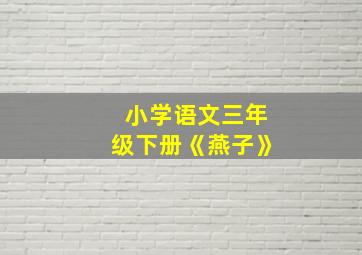 小学语文三年级下册《燕子》